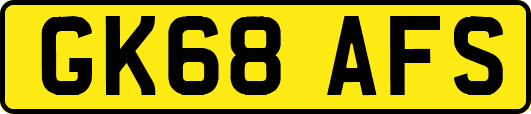 GK68 AFS